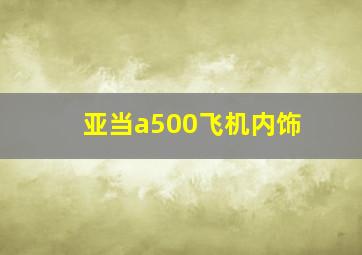 亚当a500飞机内饰